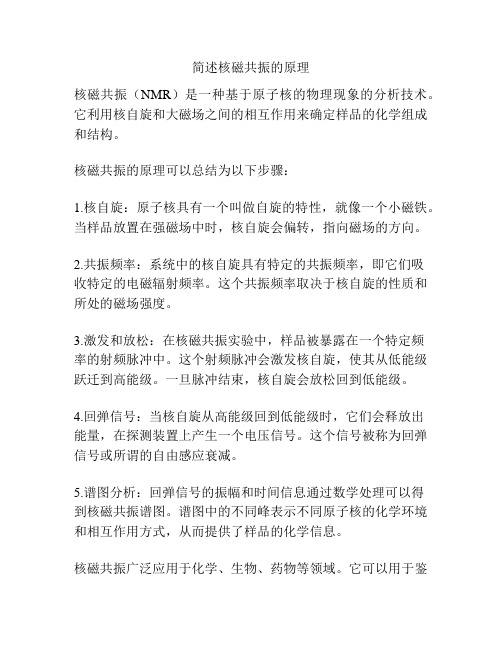 简述核磁共振的原理

核磁共振（NMR）是一种基于原子核的物理现象的分析技术。它利用核自旋和大磁场之间的相互作用来确定样品的化学组成和结构。

核磁共振的原理可以总结为以下步骤：

1.核自旋：原子核具有一个叫做自旋的特性，就像一个小磁铁。当样品放置在强磁场中时，核自旋会偏转，指向磁场的方向。

2.共振频率：系统中的核自旋具有特定的共振频率，即它们吸收特定的电磁辐射频率。这个共振频率取决于核自旋的性质和所处的磁场强度。

3.激发和放松：在核磁共振实验中，样品被暴露在一个特定频率的射频脉冲中。这个射频脉冲会激发核自旋，使其从低能级跃迁到高能级。一旦脉冲结束，核自旋会放松回到低能级。

4.回弹信号：当核自旋从高能级回到低能级时，它们会释放出能量，在探测装置上产生一个电压信号。这个信号被称为回弹信号或所谓的自由感应衰减。

5.谱图分析：回弹信号的振幅和时间信息通过数学处理可以得到核磁共振谱图。谱图中的不同峰表示不同原子核的化学环境和相互作用方式，从而提供了样品的化学信息。

核磁共振广泛应用于化学、生物、药物等领域。它可以用于鉴